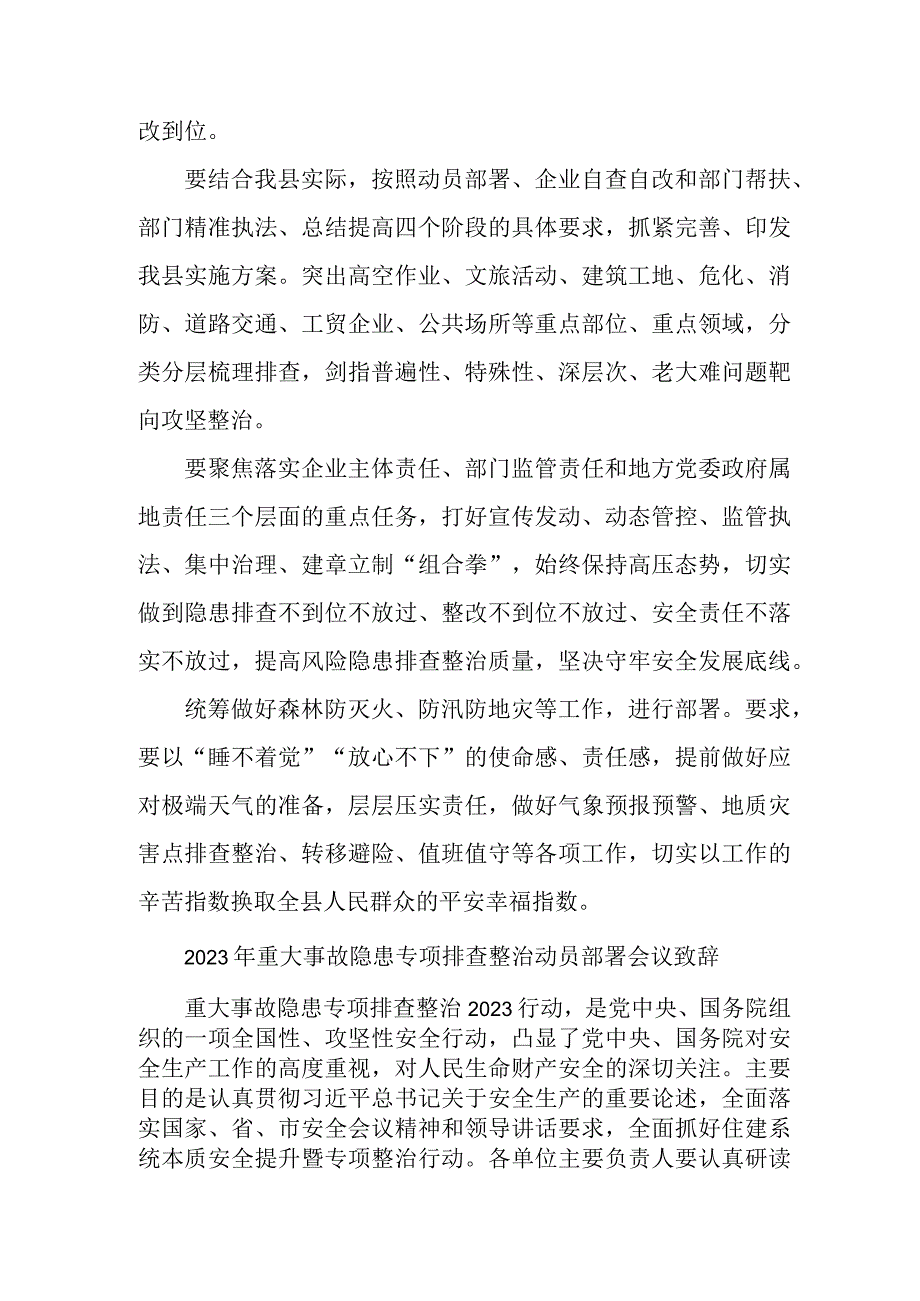 改到位。

要结合我县实际，按照动员部署、企业自查自改和部门帮扶、部门精准执法、总结提高四个阶段的具体要求，抓紧完善、印发我县实施方案。突出高空作业、文旅活动、建筑工地、危化、消防、道路交通、工贸企业、公共场所等重点部位、重点领域，分类分层梳理排查，剑指普遍性、特殊性、深层次、老大难问题靶向攻坚整治。

要聚焦落实企业主体责任、部门监管责任和地方党委政府属地责任三个层面的重点任务，打好宣传发动、动态管控、监管执法、集中治理、建章立制“组合拳”，始终保持高压态势，切实做到隐患排查不到位不放过、整改不到位不放过、安全责任不落实不放过，提高风险隐患排查整治质量，坚决守牢安全发展底线。

统筹做好森林防灭火、防汛防地灾等工作，进行部署。要求，要以“睡不着觉”“放心不下”的使命感、责任感，提前做好应对极端天气的准备，层层压实责任，做好气象预报预警、地质灾害点排查整治、转移避险、值班值守等各项工作，切实以工作的辛苦指数换取全县人民群众的平安幸福指数。

2023年重大事故隐患专项排查整治动员部署会议致辞

重大事故隐患专项排查整治2023行动，是党中央、国务院组织的一项全国性、攻坚性安全行动，凸显了党中央、国务院对安全生产工作的高度重视，对人民生命财产安全的深切关注。主要目的是认真贯彻习近平总书记关于安全生产的重要论述，全面落实国家、省、市安全会议精神和领导讲话要求，全面抓好住建系统本质安全提升暨专项整治行动。各单位主要负责人要认真研读